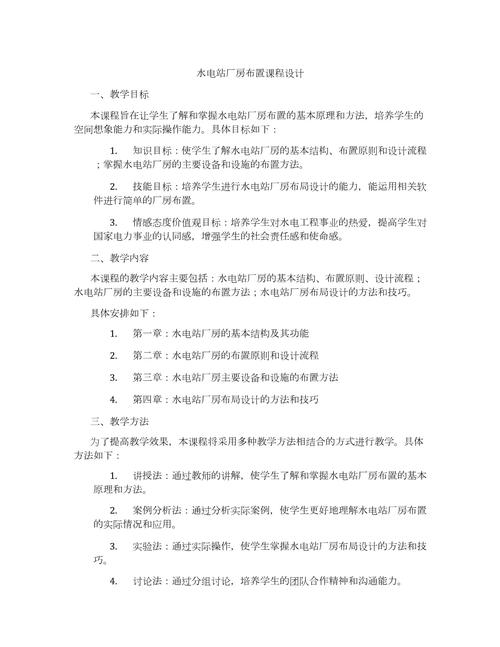 水电站厂房布置课程设计

一、教学目标

本课程旨在让学生了解和掌握水电站厂房布置的基本原理和方法，培养学生的空间想象能力和实际操作能力。具体目标如下：

1. 知识目标：使学生了解水电站厂房的基本结构、布置原则和设计流程；掌握水电站厂房的主要设备和设施的布置方法。

2. 技能目标：培养学生进行水电站厂房布局设计的能力，能运用相关软件进行简单的厂房布置。

3. 情感态度价值观目标：培养学生对水电工程事业的热爱，提高学生对国家电力事业的认同感，增强学生的社会责任感和使命感。

二、教学内容

本课程的教学内容主要包括：水电站厂房的基本结构、布置原则、设计流程；水电站厂房的主要设备和设施的布置方法；水电站厂房布局设计的方法和技巧。

具体安排如下：

1. 第一章：水电站厂房的基本结构及其功能

2. 第二章：水电站厂房的布置原则和设计流程

3. 第三章：水电站厂房主要设备和设施的布置方法

4. 第四章：水电站厂房布局设计的方法和技巧

三、教学方法

为了提高教学效果，本课程将采用多种教学方法相结合的方式进行教学。具体方法如下：

1. 讲授法：通过教师的讲解，使学生了解和掌握水电站厂房布置的基本原理和方法。

2. 案例分析法：通过分析实际案例，使学生更好地理解水电站厂房布置的实际情况和应用。

3. 实验法：通过实际操作，使学生掌握水电站厂房布局设计的方法和技巧。

4. 讨论法：通过分组讨论，培养学生的团队合作精神和沟通能力。